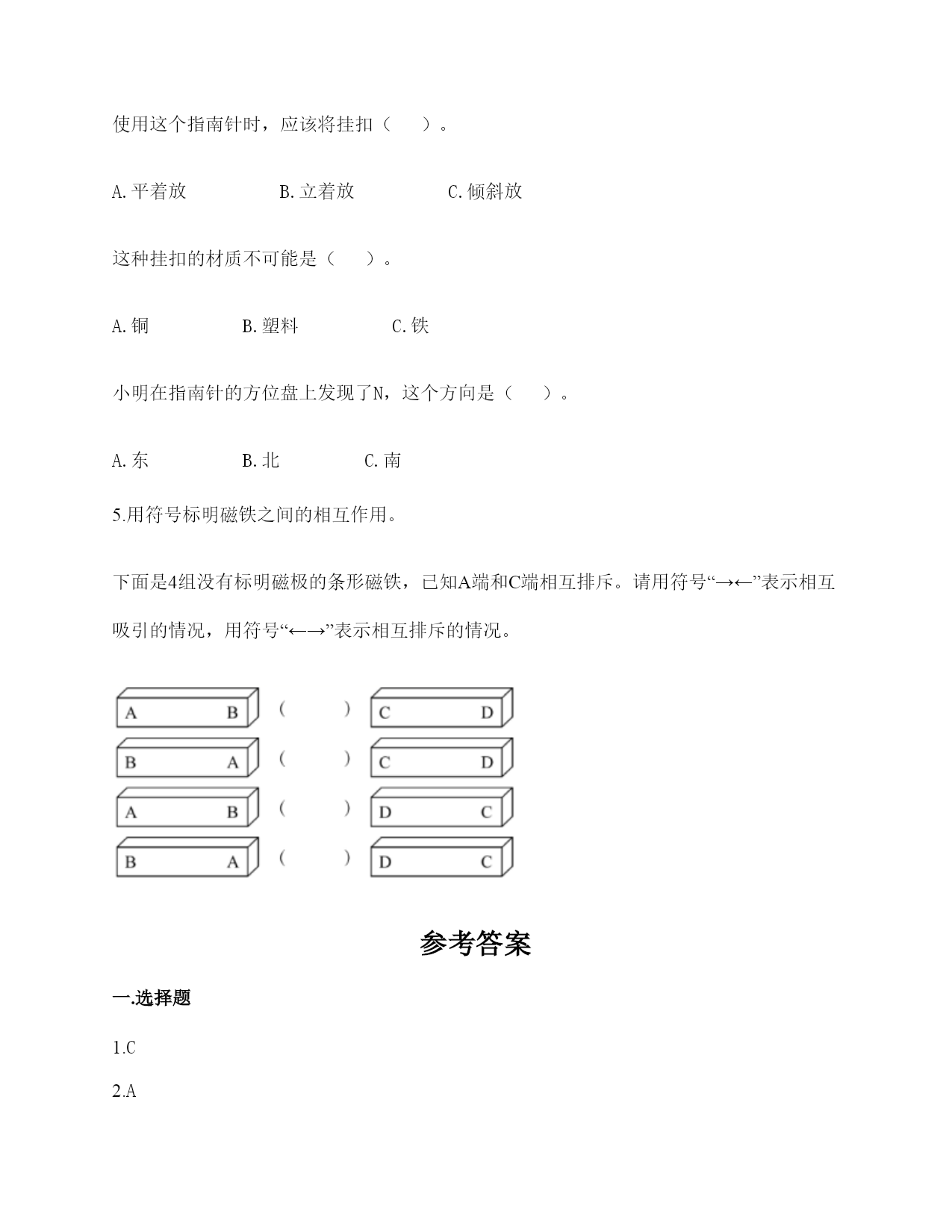 使用这个指南针时，应该将挂扣（　　）。

A.平着放　　　　　B.立着放　　　　　C.倾斜放

这种挂扣的材质不可能是（　　）。

A.铜　　　　　B.塑料　　　　　C.铁

小明在指南针的方位盘上发现了N，这个方向是（　　）。

A.东　　　　　B.北　　　　　C.南

5.用符号标明磁铁之间的相互作用。

下面是4组没有标明磁极的条形磁铁，已知A端和C端相互排斥。请用符号“→←”表示相互吸引的情况，用符号“←→”表示相互排斥的情况。

A　B　(　　)　C　D
B　A　(　　)　C　D
A　B　(　　)　D　C
B　A　(　　)　D　C

参考答案

一.选择题

1.C

2.A